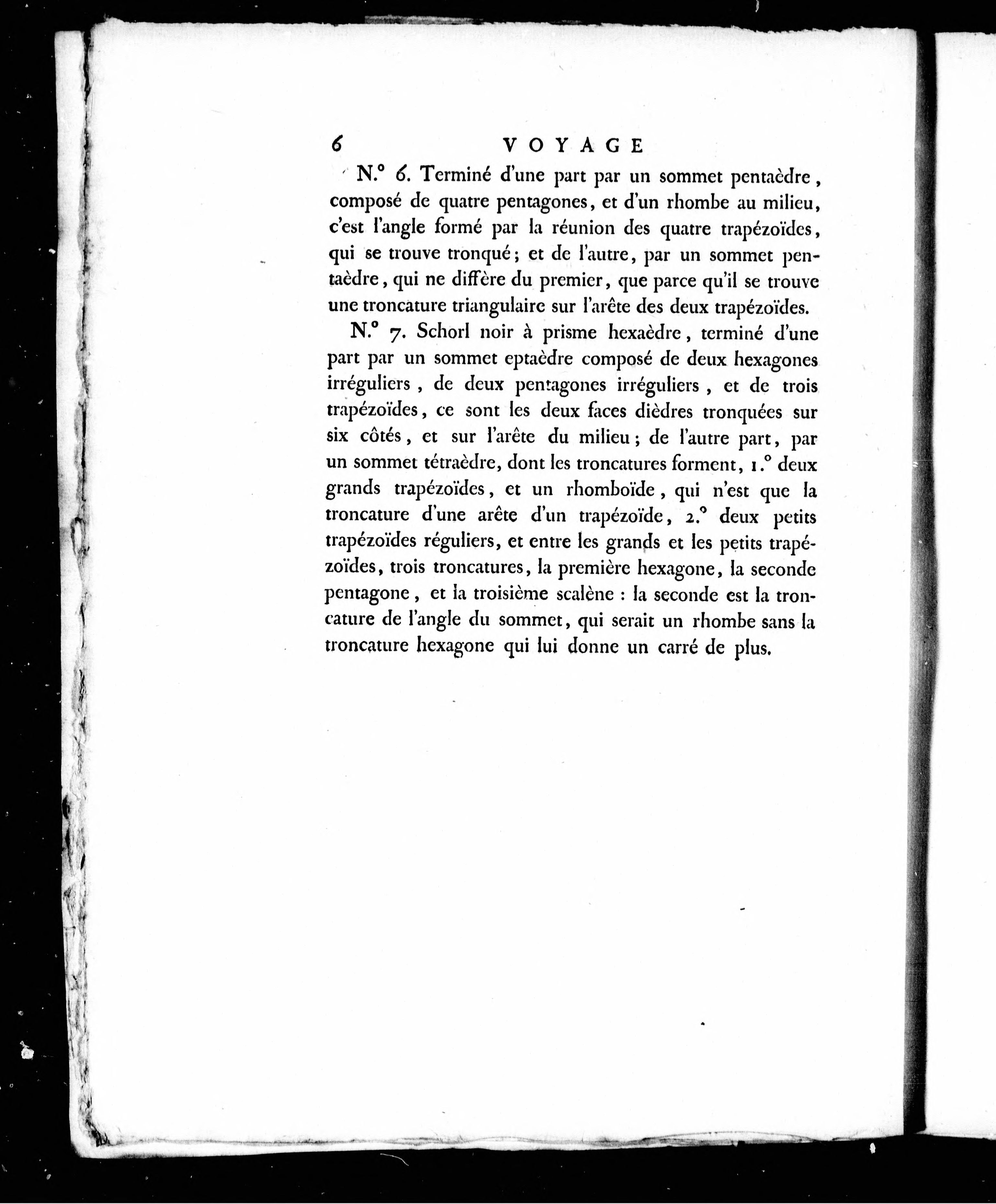 6 VOYAGE

N.° 6. Terminé d'une part par un sommet pentaèdre, composé de quatre pentagones, et d'un rhombe au milieu, c'est l'angle formé par la réunion des quatre trapézoïdes, qui se trouve tronqué; et de l'autre, par un sommet pentaèdre, qui ne diffère du premier, que parce qu'il se trouve une troncature triangulaire sur l'arête des deux trapézoïdes.

N.° 7. Schorl noir à prisme hexaèdre, terminé d'une part par un sommet eptaèdre composé de deux hexagones irréguliers, de deux pentagones irréguliers, et de trois trapézoïdes, ce sont les deux faces dièdres tronquées sur six côtés, et sur l'arête du milieu; de l'autre part, par un sommet tétraèdre, dont les troncatures forment, 1.° deux grands trapézoïdes, et un rhomboïde, qui n'est que la troncature d'une arête d'un trapézoïde, 2.° deux petits trapézoïdes réguliers, et entre les grands et les petits trapézoïdes, trois troncatures, la première hexagone, la seconde pentagone, et la troisième scalène : la seconde est la troncature de l'angle du sommet, qui serait un rhombe sans la troncature hexagone qui lui donne un carré de plus.